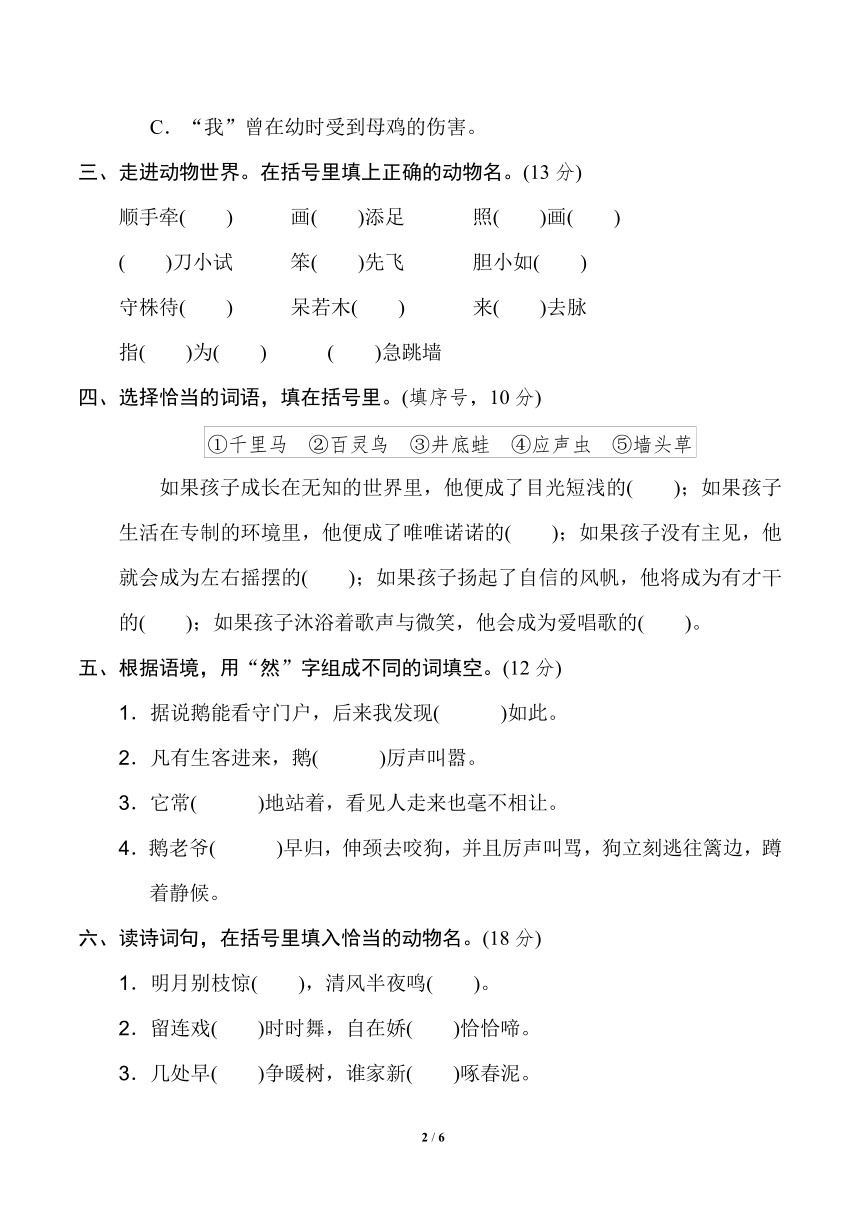 C．“我”曾在幼时受到母鸡的伤害。

三、走进动物世界。在括号里填上正确的动物名。(13 分)

顺手牵(　　)　画(　　)添足　照(　　)画(　　)

(　　)刀小试　笨(　　)先飞　胆小如(　　)

守株待(　　)　呆若木(　　)　来(　　)去脉

指(　　)为(　　)　(　　)急跳墙

四、选择恰当的词语，填在括号里。(填序号，10 分)

①千里马　②百灵鸟　③井底蛙　④应声虫　⑤墙头草

如果孩子成长在无知的世界里，他便成了目光短浅的(　　)；如果孩子生活在专制的环境里，他便成了唯唯诺诺的(　　)；如果孩子没有主见，他就会成为左右摇摆的(　　)；如果孩子扬起了自信的风帆，他将成为有才干的(　　)；如果孩子沐浴着歌声与微笑，他会成为爱唱歌的(　　)。

五、根据语境，用“然”字组成不同的词填空。(12 分)

1．据说鹅能看守门户，后来我发现(　　　)如此。

2．凡有生客进来，鹅(　　　)厉声叫嚣。

3．它常(　　　)地站着，看见人走来也毫不相让。

4．鹅老爷(　　　)早归，伸颈去咬狗，并且厉声叫骂，狗立刻逃往篱边，蹲着静候。

六、读诗词句，在括号里填入恰当的动物名。(18 分)

1．明月别枝惊(　　)，清风半夜鸣(　　)。

2．留连戏(　　)时时舞，自在娇(　　)恰恰啼。

3．几处早(　　)争暖树，谁家新(　　)啄春泥。

2 / 6